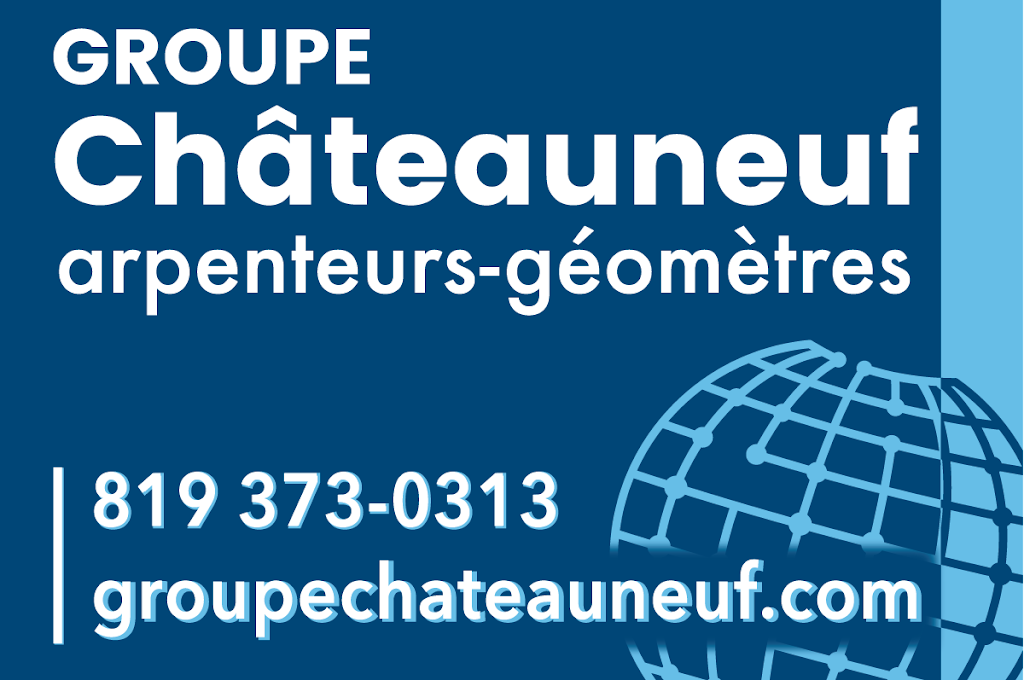 GROUPE
Châteauneuf
arpenteurs-géomètres

819 373-0313
groupechateauneuf.com